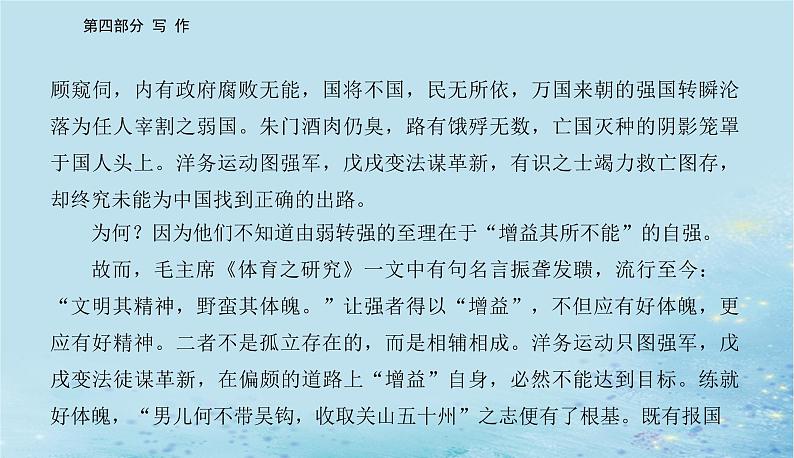 第四部分 写 作

顾窥伺，内有政府腐败无能，国将不国，民无所依，万国来朝的强国转瞬沦落为任人宰割之弱国。朱门酒肉仍臭，路有饿殍无数，亡国灭种的阴影笼罩于国人头上。洋务运动图强军，戊戌变法谋革新，有识之士竭力救亡图存，却终究未能为中国找到正确的出路。

为何？因为他们不知道由弱转强的至理在于“增益其所不能”的自强。

故而，毛主席《体育之研究》一文中有句名言振聋发聩，流行至今：“文明其精神，野蛮其体魄。”让强者得以“增益”，不但应有好体魄，更应有好精神。二者不是孤立存在的，而是相辅相成。洋务运动只图强军，戊戌变法徒谋革新，在偏颇的道路上“增益”自身，必然不能达到目标。练就好体魄，“男儿何不带吴钩，收取关山五十州”之志便有了根基。既有报国